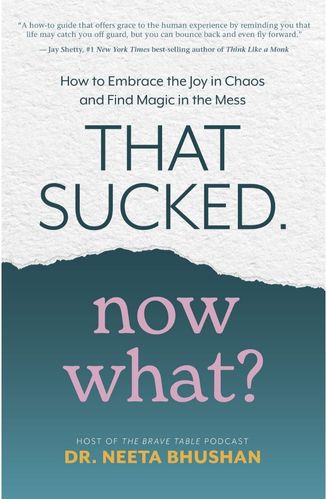 "A how-to guide that offers grace to the human experience by reminding you that life may catch you off guard, but you can bounce back and even fly forward."
—Jay Shetty, #1 New York Times best-selling author of Think Like a Monk

How to Embrace the Joy in Chaos and Find Magic in the Mess

THAT SUCKED.

now what?

HOST OF THE BRAVE TABLE PODCAST
DR. NEETA BHUSHAN